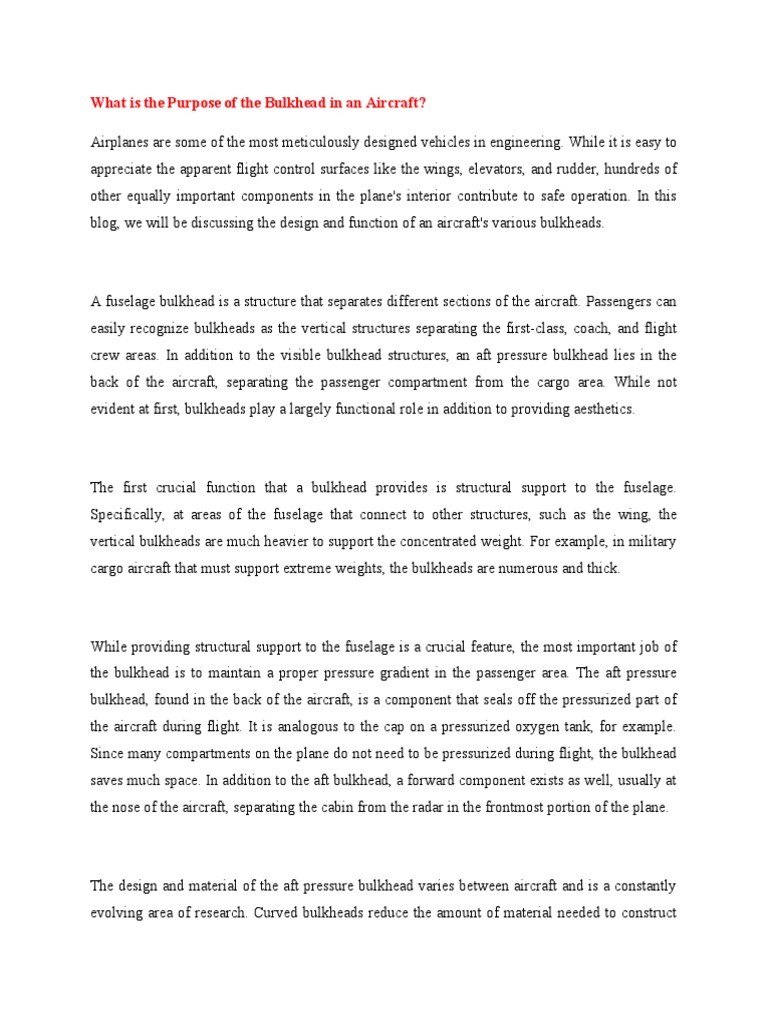 What is the Purpose of the Bulkhead in an Aircraft?

Airplanes are some of the most meticulously designed vehicles in engineering. While it is easy to appreciate the apparent flight control surfaces like the wings, elevators, and rudder, hundreds of other equally important components in the plane's interior contribute to safe operation. In this blog, we will be discussing the design and function of an aircraft's various bulkheads.

A fuselage bulkhead is a structure that separates different sections of the aircraft. Passengers can easily recognize bulkheads as the vertical structures separating the first-class, coach, and flight crew areas. In addition to the visible bulkhead structures, an aft pressure bulkhead lies in the back of the aircraft, separating the passenger compartment from the cargo area. While not evident at first, bulkheads play a largely functional role in addition to providing aesthetics.

The first crucial function that a bulkhead provides is structural support to the fuselage. Specifically, at areas of the fuselage that connect to other structures, such as the wing, the vertical bulkheads are much heavier to support the concentrated weight. For example, in military cargo aircraft that must support extreme weights, the bulkheads are numerous and thick.

While providing structural support to the fuselage is a crucial feature, the most important job of the bulkhead is to maintain a proper pressure gradient in the passenger area. The aft pressure bulkhead, found in the back of the aircraft, is a component that seals off the pressurized part of the aircraft during flight. It is analogous to the cap on a pressurized oxygen tank, for example. Since many compartments on the plane do not need to be pressurized during flight, the bulkhead saves much space. In addition to the aft bulkhead, a forward component exists as well, usually at the nose of the aircraft, separating the cabin from the radar in the frontmost portion of the plane.

The design and material of the aft pressure bulkhead varies between aircraft and is a constantly evolving area of research. Curved bulkheads reduce the amount of material needed to construct